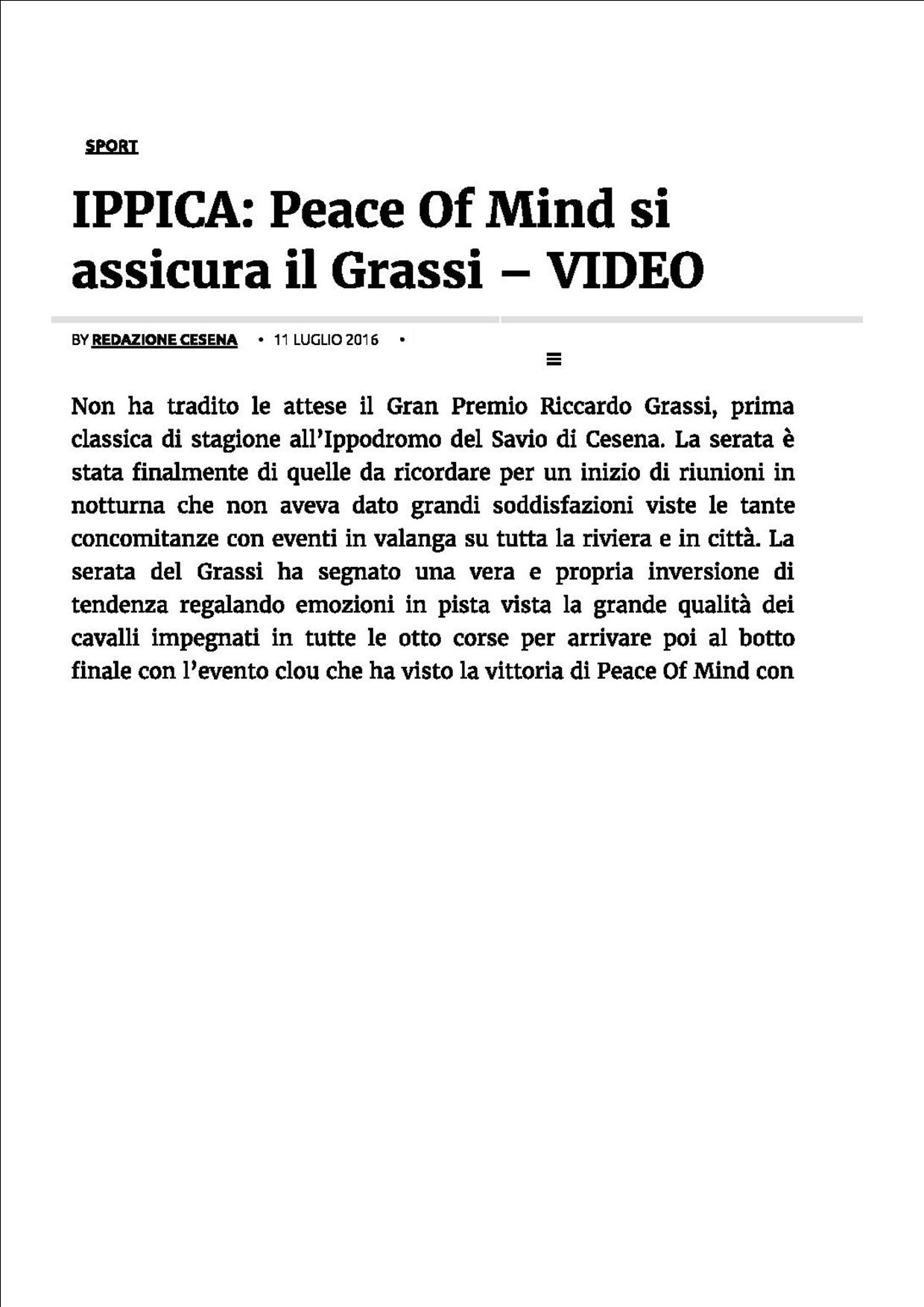 SPORT

IPPICA: Peace Of Mind si assicura il Grassi – VIDEO

BY REDAZIONE CESENA • 11 LUGLIO 2016 •

Non ha tradito le attese il Gran Premio Riccardo Grassi, prima classica di stagione all'Ippodromo del Savio di Cesena. La serata è stata finalmente di quelle da ricordare per un inizio di riunioni in notturna che non aveva dato grandi soddisfazioni viste le tante concomitanze con eventi in valanga su tutta la riviera e in città. La serata del Grassi ha segnato una vera e propria inversione di tendenza regalando emozioni in pista vista la grande qualità dei cavalli impegnati in tutte le otto corse per arrivare poi al botto finale con l'evento clou che ha visto la vittoria di Peace Of Mind con